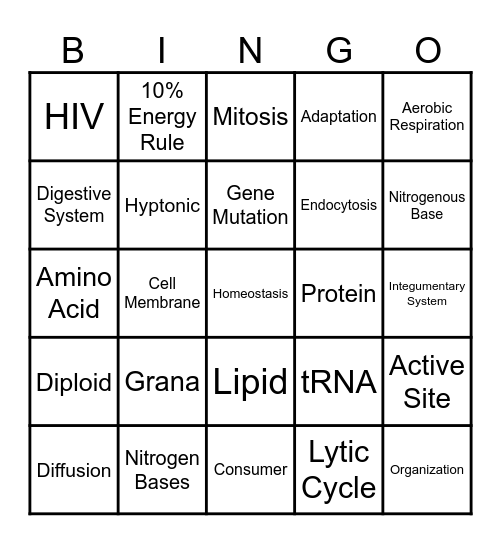 | B | I | N | G | O |
|---|---|---|---|---|
| HIV | 10% Energy Rule | Mitosis | Adaptation | Aerobic Respiration |
| Digestive System | Hyptonic | Gene Mutation | Endocytosis | Nitrogenous Base |
| Amino Acid | Cell Membrane | Homeostasis | Protein | Integumentary System |
| Diploid | Grana | Lipid | tRNA | Active Site |
| Diffusion | Nitrogen Bases | Consumer | Lytic Cycle | Organization |